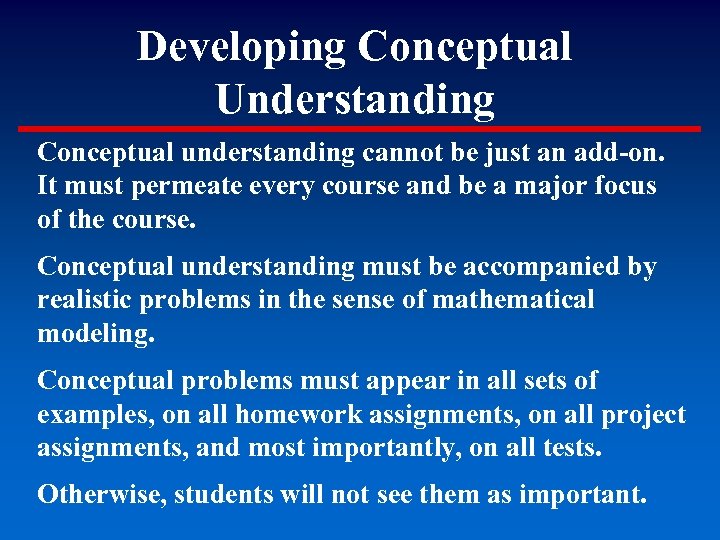 Developing Conceptual Understanding

Conceptual understanding cannot be just an add-on. It must permeate every course and be a major focus of the course.

Conceptual understanding must be accompanied by realistic problems in the sense of mathematical modeling.

Conceptual problems must appear in all sets of examples, on all homework assignments, on all project assignments, and most importantly, on all tests.

Otherwise, students will not see them as important.